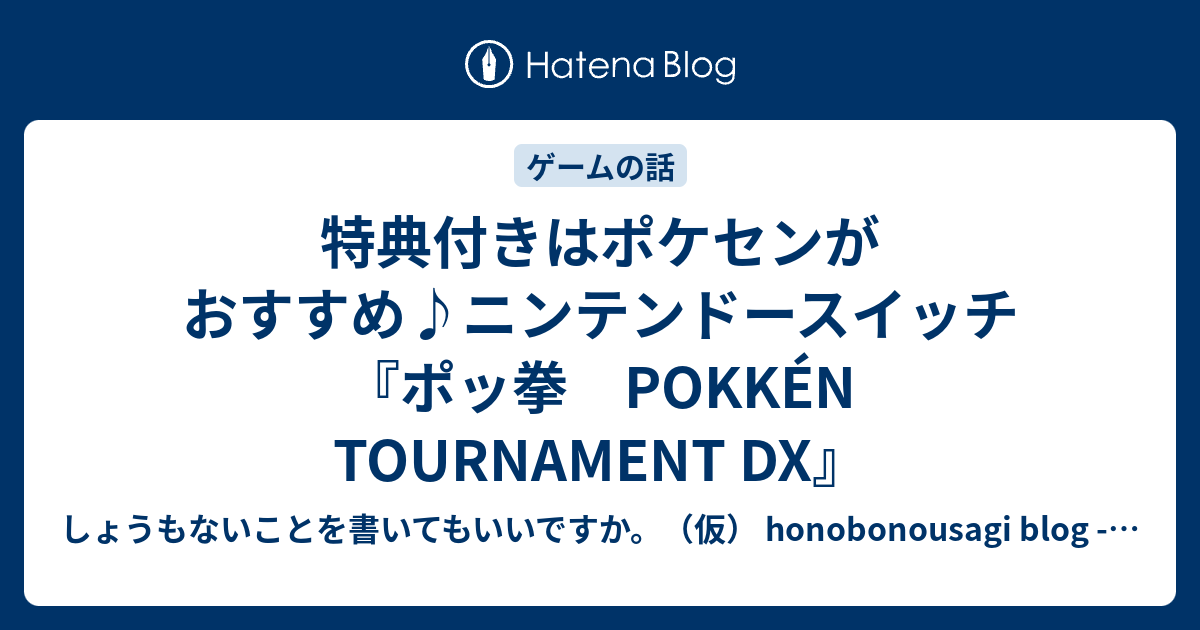 Hatena Blog

ゲームの話

特典付きはポケセンがおすすめ♪ニンテンドースイッチ『ポッ拳　POKKÉN TOURNAMENT DX』

しょうもないことを書いてもいいですか。（仮） honobonousagi blog -…